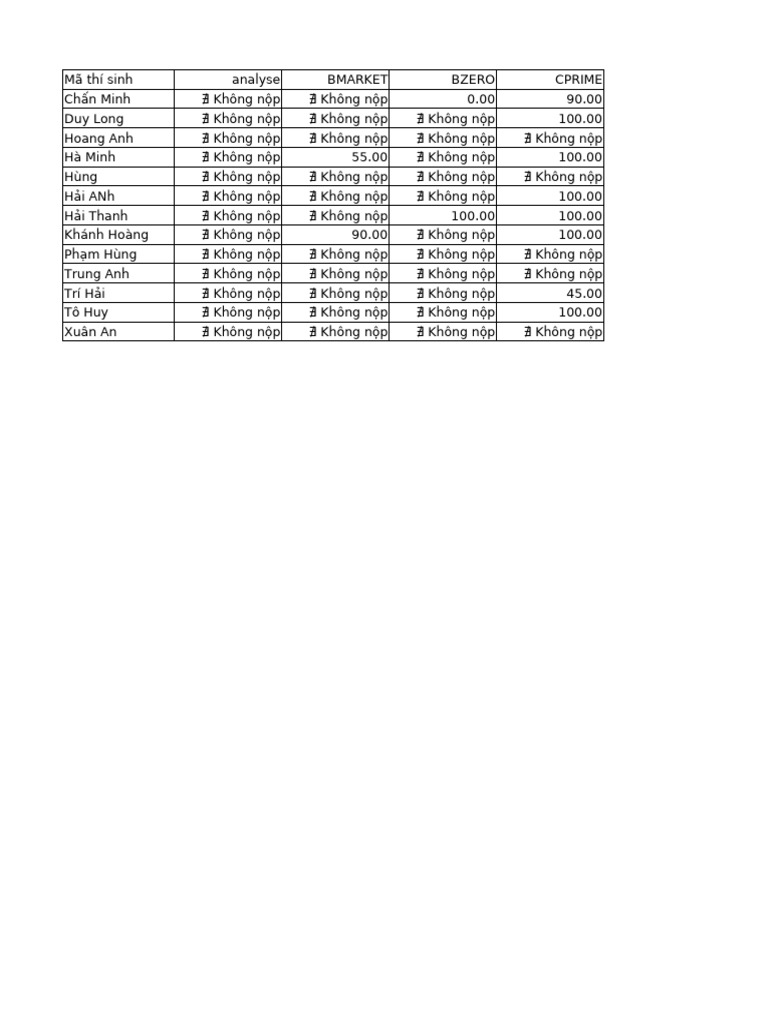 | Mã thí sinh | analyse | BMARKET | BZERO | CPRIME |
|---|---|---|---|---|
| Chấn Minh | ∄ Không nộp | ∄ Không nộp | 0.00 | 90.00 |
| Duy Long | ∄ Không nộp | ∄ Không nộp | ∄ Không nộp | 100.00 |
| Hoang Anh | ∄ Không nộp | ∄ Không nộp | ∄ Không nộp | ∄ Không nộp |
| Hà Minh | ∄ Không nộp | 55.00 | ∄ Không nộp | 100.00 |
| Hùng | ∄ Không nộp | ∄ Không nộp | ∄ Không nộp | ∄ Không nộp |
| Hải ANh | ∄ Không nộp | ∄ Không nộp | ∄ Không nộp | 100.00 |
| Hải Thanh | ∄ Không nộp | ∄ Không nộp | 100.00 | 100.00 |
| Khánh Hoàng | ∄ Không nộp | 90.00 | ∄ Không nộp | 100.00 |
| Phạm Hùng | ∄ Không nộp | ∄ Không nộp | ∄ Không nộp | ∄ Không nộp |
| Trung Anh | ∄ Không nộp | ∄ Không nộp | ∄ Không nộp | ∄ Không nộp |
| Trí Hải | ∄ Không nộp | ∄ Không nộp | ∄ Không nộp | 45.00 |
| Tô Huy | ∄ Không nộp | ∄ Không nộp | ∄ Không nộp | 100.00 |
| Xuân An | ∄ Không nộp | ∄ Không nộp | ∄ Không nộp | ∄ Không nộp |